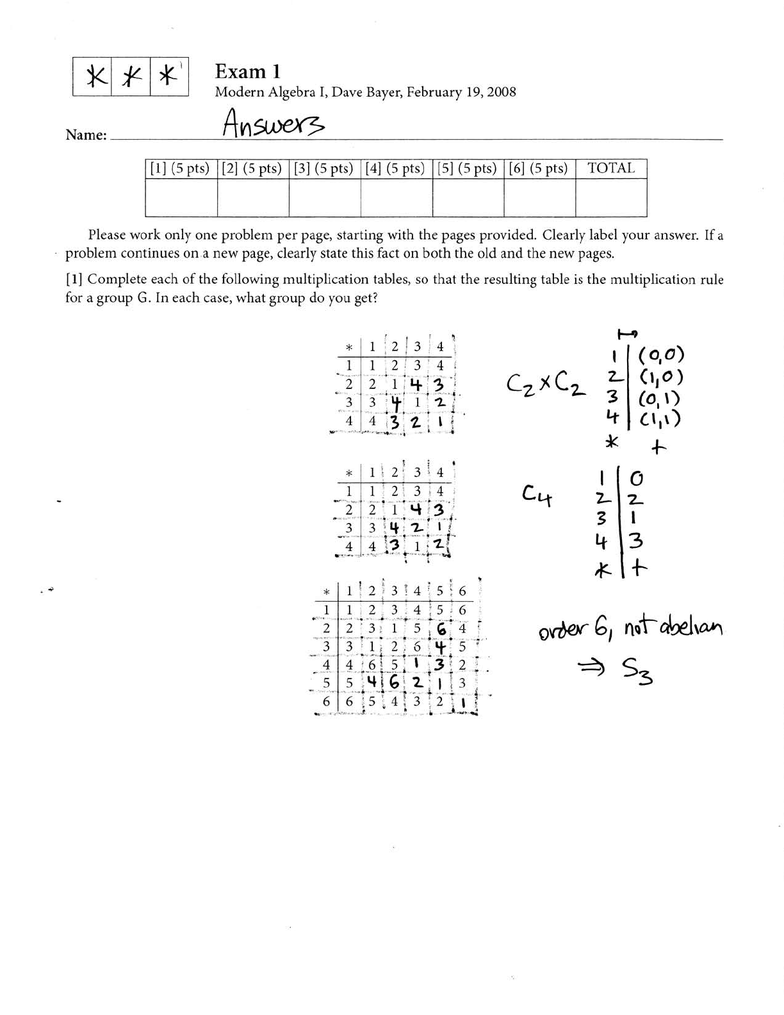 | * | * | * |
|---|---|---|

Exam 1
Modern Algebra I, Dave Bayer, February 19, 2008

Name: Answers

| [1] (5 pts) | [2] (5 pts) | [3] (5 pts) | [4] (5 pts) | [5] (5 pts) | [6] (5 pts) | TOTAL |
|---|---|---|---|---|---|---|
| | | | | | | |

Please work only one problem per page, starting with the pages provided. Clearly label your answer. If a problem continues on a new page, clearly state this fact on both the old and the new pages.

[1] Complete each of the following multiplication tables, so that the resulting table is the multiplication rule for a group G. In each case, what group do you get?

| * | 1 | 2 | 3 | 4 |
|---|---|---|---|---|
| 1 | 1 | 2 | 3 | 4 |
| 2 | 2 | 1 | 4 | 3 |
| 3 | 3 | 4 | 1 | 2 |
| 4 | 4 | 3 | 2 | 1 |

$C_2 \times C_2$

| $\mapsto$ | |
|---|---|
| 1 | (0,0) |
| 2 | (1,0) |
| 3 | (0,1) |
| 4 | (1,1) |
| * | + |

| * | 1 | 2 | 3 | 4 |
|---|---|---|---|---|
| 1 | 1 | 2 | 3 | 4 |
| 2 | 2 | 1 | 4 | 3 |
| 3 | 3 | 4 | 2 | 1 |
| 4 | 4 | 3 | 1 | 2 |

$C_4$

| 1 | 0 |
|---|---|
| 2 | 2 |
| 3 | 1 |
| 4 | 3 |
| * | + |

| * | 1 | 2 | 3 | 4 | 5 | 6 |
|---|---|---|---|---|---|---|
| 1 | 1 | 2 | 3 | 4 | 5 | 6 |
| 2 | 2 | 3 | 1 | 5 | 6 | 4 |
| 3 | 3 | 1 | 2 | 6 | 4 | 5 |
| 4 | 4 | 6 | 5 | 1 | 3 | 2 |
| 5 | 5 | 4 | 6 | 2 | 1 | 3 |
| 6 | 6 | 5 | 4 | 3 | 2 | 1 |

order 6, not abelian
$\Rightarrow S_3$